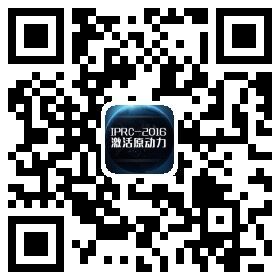 IPRC-2016
激活原动力